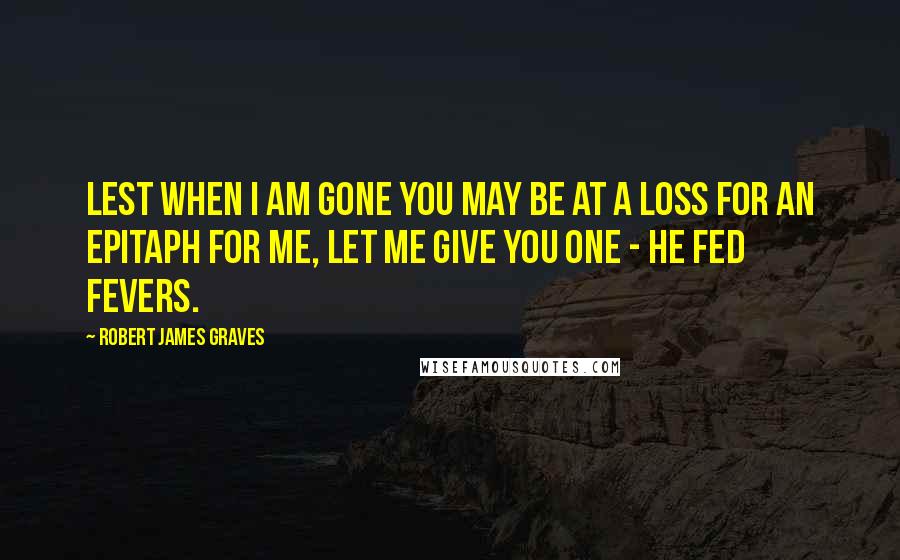 LEST WHEN I AM GONE YOU MAY BE AT A LOSS FOR AN EPITAPH FOR ME, LET ME GIVE YOU ONE - HE FED FEVERS.

~ ROBERT JAMES GRAVES

WISEFAMOUSQUOTES.COM